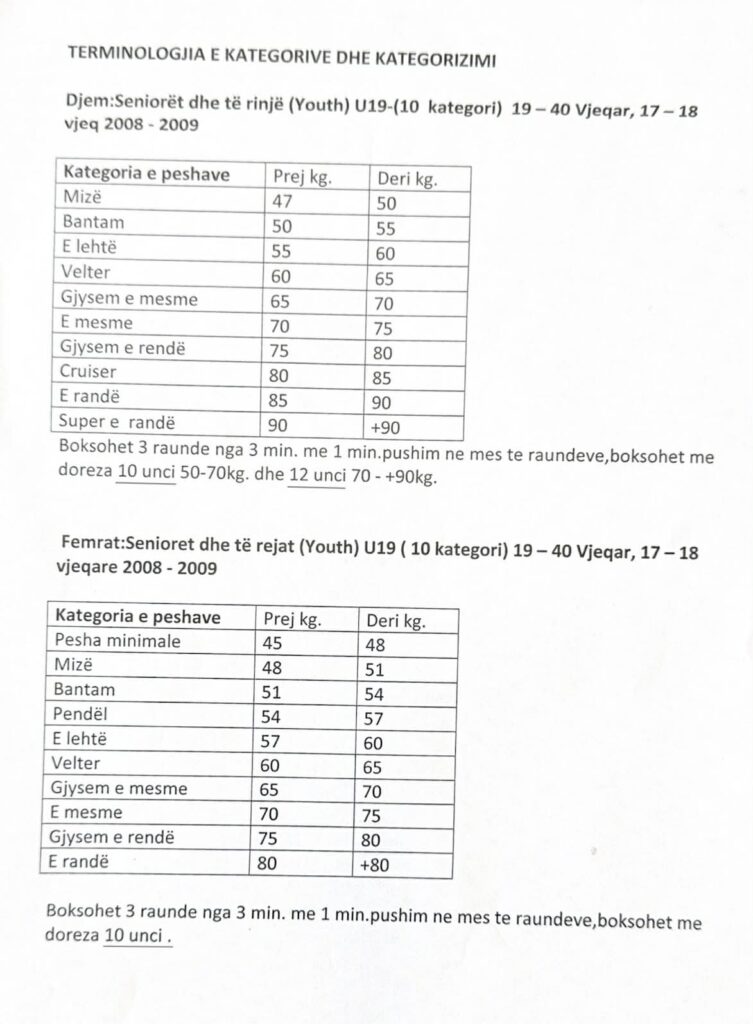 TERMINOLOGJIA E KATEGORIVE DHE KATEGORIZIMI

Djem:Seniorët dhe të rinjë (Youth) U19-(10 kategori) 19 – 40 Vjeqar, 17 – 18 vjeq 2008 - 2009

| Kategoria e peshave | Prej kg. | Deri kg. |
|---|---|---|
| Mizë | 47 | 50 |
| Bantam | 50 | 55 |
| E lehtë | 55 | 60 |
| Velter | 60 | 65 |
| Gjysem e mesme | 65 | 70 |
| E mesme | 70 | 75 |
| Gjysem e rendë | 75 | 80 |
| Cruiser | 80 | 85 |
| E randë | 85 | 90 |
| Super e randë | 90 | +90 |

Boksohet 3 raunde nga 3 min. me 1 min.pushim ne mes te raundeve,boksohet me doreza 10 unci 50-70kg. dhe 12 unci 70 - +90kg.

Femrat:Senioret dhe të rejat (Youth) U19 ( 10 kategori) 19 – 40 Vjeqar, 17 – 18 vjeqare 2008 - 2009

| Kategoria e peshave | Prej kg. | Deri kg. |
|---|---|---|
| Pesha minimale | 45 | 48 |
| Mizë | 48 | 51 |
| Bantam | 51 | 54 |
| Pendël | 54 | 57 |
| E lehtë | 57 | 60 |
| Velter | 60 | 65 |
| Gjysem e mesme | 65 | 70 |
| E mesme | 70 | 75 |
| Gjysem e rendë | 75 | 80 |
| E randë | 80 | +80 |

Boksohet 3 raunde nga 3 min. me 1 min.pushim ne mes te raundeve,boksohet me doreza 10 unci .